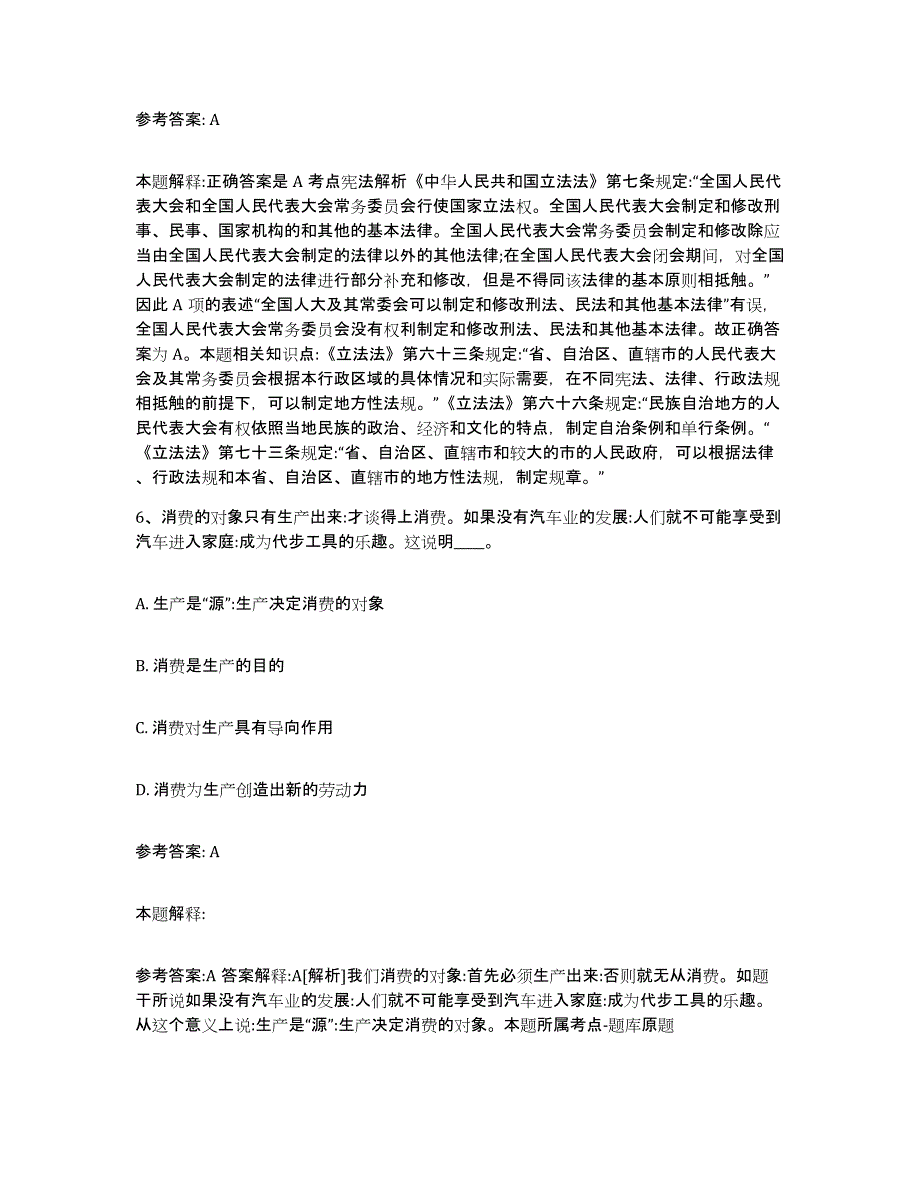 参考答案: A

本题解释:正确答案是 A 考点宪法解析《中华人民共和国立法法》第七条规定:“全国人民代表大会和全国人民代表大会常务委员会行使国家立法权。全国人民代表大会制定和修改刑事、民事、国家机构的和其他的基本法律。全国人民代表大会常务委员会制定和修改除应当由全国人民代表大会制定的法律以外的其他法律;在全国人民代表大会闭会期间，对全国人民代表大会制定的法律进行部分补充和修改，但是不得同该法律的基本原则相抵触。”因此 A 项的表述“全国人大及其常委会可以制定和修改刑法、民法和其他基本法律”有误，全国人民代表大会常务委员会没有权利制定和修改刑法、民法和其他基本法律。故正确答案为 A。本题相关知识点:《立法法》第六十三条规定:“省、自治区、直辖市的人民代表大会及其常务委员会根据本行政区域的具体情况和实际需要，在不同宪法、法律、行政法规相抵触的前提下，可以制定地方性法规。”《立法法》第六十六条规定:“民族自治地方的人民代表大会有权依照当地民族的政治、经济和文化的特点，制定自治条例和单行条例。“《立法法》第七十三条规定:“省、自治区、直辖市和较大的市的人民政府，可以根据法律、行政法规和本省、自治区、直辖市的地方性法规，制定规章。”

6、消费的对象只有生产出来:才谈得上消费。如果没有汽车业的发展:人们就不可能享受到汽车进入家庭:成为代步工具的乐趣。这说明____。

A. 生产是“源”:生产决定消费的对象

B. 消费是生产的目的

C. 消费对生产具有导向作用

D. 消费为生产创造出新的劳动力

参考答案: A

本题解释:

参考答案:A 答案解释:A[解析]我们消费的对象:首先必须生产出来:否则就无从消费。如题干所说如果没有汽车业的发展:人们就不可能享受到汽车进入家庭:成为代步工具的乐趣。从这个意义上说:生产是“源”:生产决定消费的对象。本题所属考点-题库原题